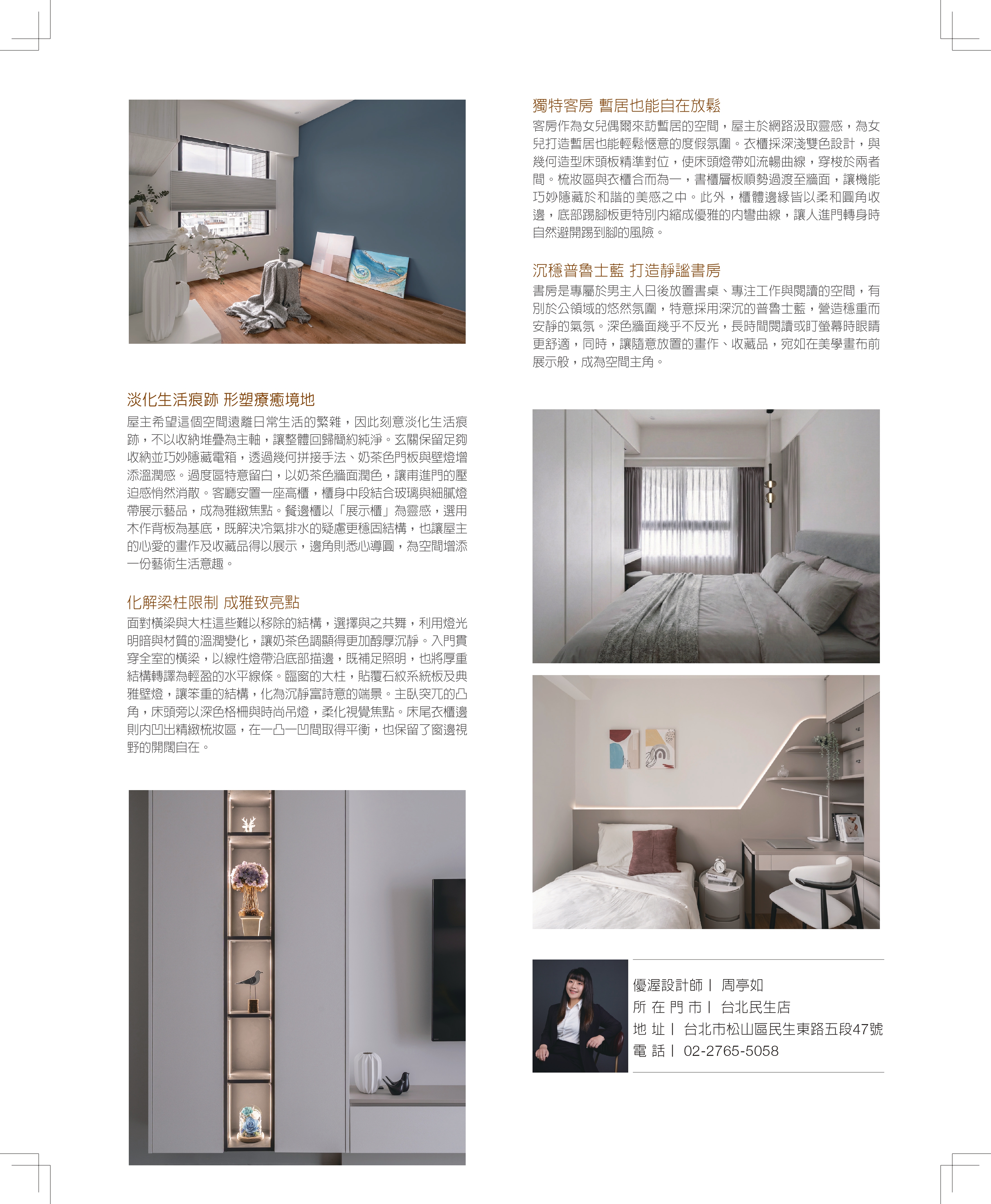 淡化生活痕跡 形塑療癒境地

屋主希望這個空間遠離日常生活的繁雜，因此刻意淡化生活痕跡，不以收納堆疊為主軸，讓整體回歸簡約純淨。玄關保留足夠收納並巧妙隱藏電箱，透過幾何拼接手法、奶茶色門板與壁燈增添溫潤感。過度區特意留白，以奶茶色牆面潤色，讓甫進門的壓迫感悄然消散。客廳安置一座高櫃，櫃身中段結合玻璃與細膩燈帶展示藝品，成為雅緻焦點。餐邊櫃以「展示櫃」為靈感，選用木作背板為基底，既解決冷氣排水的疑慮更穩固結構，也讓屋主的心愛的畫作及收藏品得以展示，邊角則悉心導圓，為空間增添一份藝術生活意趣。

化解梁柱限制 成雅致亮點

面對橫梁與大柱這些難以移除的結構，選擇與之共舞，利用燈光明暗與材質的溫潤變化，讓奶茶色調顯得更加醇厚沉靜。入門貫穿全室的橫梁，以線性燈帶沿底部描邊，既補足照明，也將厚重結構轉譯為輕盈的水平線條。臨窗的大柱，貼覆石紋系統板及典雅壁燈，讓笨重的結構，化為沉靜富詩意的端景。主臥突兀的凸角，床頭旁以深色格柵與時尚吊燈，柔化視覺焦點。床尾衣櫃邊則內凹出精緻梳妝區，在一凸一凹間取得平衡，也保留了窗邊視野的開闊自在。

獨特客房 暫居也能自在放鬆

客房作為女兒偶爾來訪暫居的空間，屋主於網路汲取靈感，為女兒打造暫居也能輕鬆愜意的度假氛圍。衣櫃採深淺雙色設計，與幾何造型床頭板精準對位，使床頭燈帶如流暢曲線，穿梭於兩者間。梳妝區與衣櫃合而為一，書櫃層板順勢過渡至牆面，讓機能巧妙隱藏於和諧的美感之中。此外，櫃體邊緣皆以柔和圓角收邊，底部踢腳板更特別內縮成優雅的內彎曲線，讓人進門轉身時自然避開踢到腳的風險。

沉穩普魯士藍 打造靜謐書房

書房是專屬於男主人日後放置書桌、專注工作與閱讀的空間，有別於公領域的悠然氛圍，特意採用深沉的普魯士藍，營造穩重而安靜的氣氛。深色牆面幾乎不反光，長時間閱讀或盯螢幕時眼睛更舒適，同時，讓隨意放置的畫作、收藏品，宛如在美學畫布前展示般，成為空間主角。

優渥設計師丨 周亭如
所 在 門 市丨 台北民生店
地 址丨 台北市松山區民生東路五段47號
電 話丨 02-2765-5058